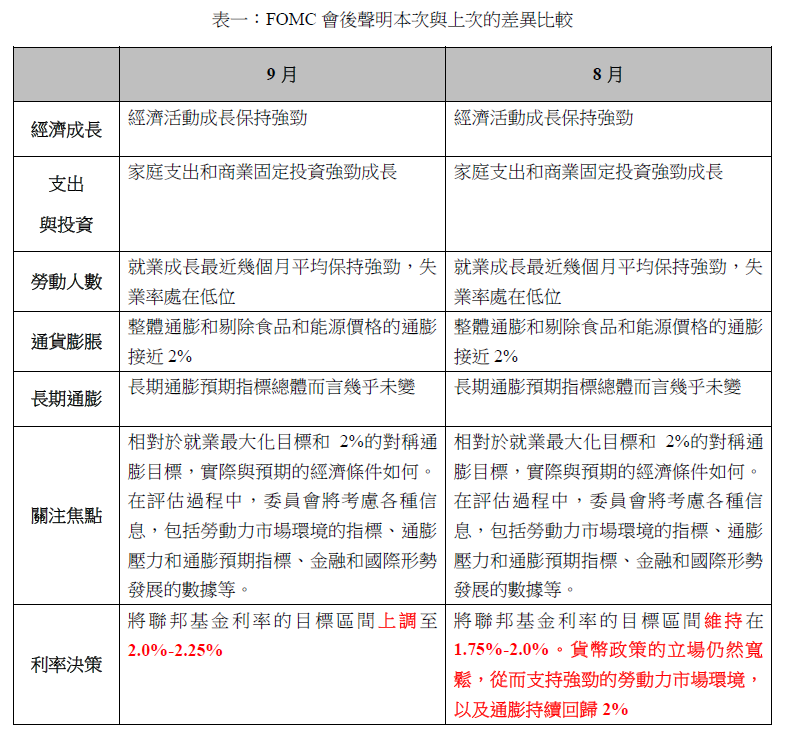 表一：FOMC 會後聲明本次與上次的差異比較

| | 9 月 | 8 月 |
|---|---|---|
| 經濟成長 | 經濟活動成長保持強勁 | 經濟活動成長保持強勁 |
| 支出與投資 | 家庭支出和商業固定投資強勁成長 | 家庭支出和商業固定投資強勁成長 |
| 勞動人數 | 就業成長最近幾個月平均保持強勁，失業率處在低位 | 就業成長最近幾個月平均保持強勁，失業率處在低位 |
| 通貨膨脹 | 整體通膨和剔除食品和能源價格的通膨接近 2% | 整體通膨和剔除食品和能源價格的通膨接近 2% |
| 長期通膨 | 長期通膨預期指標總體而言幾乎未變 | 長期通膨預期指標總體而言幾乎未變 |
| 關注焦點 | 相對於就業最大化目標和 2%的對稱通膨目標，實際與預期的經濟條件如何。在評估過程中，委員會將考慮各種信息，包括勞動力市場環境的指標、通膨壓力和通膨預期指標、金融和國際形勢發展的數據等。 | 相對於就業最大化目標和 2%的對稱通膨目標，實際與預期的經濟條件如何。在評估過程中，委員會將考慮各種信息，包括勞動力市場環境的指標、通膨壓力和通膨預期指標、金融和國際形勢發展的數據等。 |
| 利率決策 | 將聯邦基金利率的目標區間上調至 2.0%-2.25% | 將聯邦基金利率的目標區間維持在 1.75%-2.0%。貨幣政策的立場仍然寬鬆，從而支持強勁的勞動力市場環境，以及通膨持續回歸 2% |